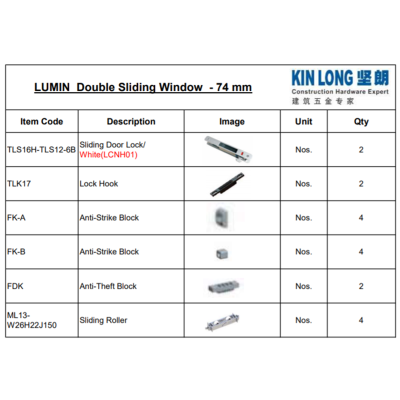 LUMIN Double Sliding Window - 74 mm

KIN LONG 坚朗
Construction Hardware Expert
建筑五金专家

| Item Code | Description | Image | Unit | Qty |
|---|---|---|---|---|
| TLS16H-TLS12-6B | Sliding Door Lock/ White(LCNH01) | | Nos. | 2 |
| TLK17 | Lock Hook | | Nos. | 2 |
| FK-A | Anti-Strike Block | | Nos. | 4 |
| FK-B | Anti-Strike Block | | Nos. | 4 |
| FDK | Anti-Theft Block | | Nos. | 2 |
| ML13-W26H22J150 | Sliding Roller | | Nos. | 4 |